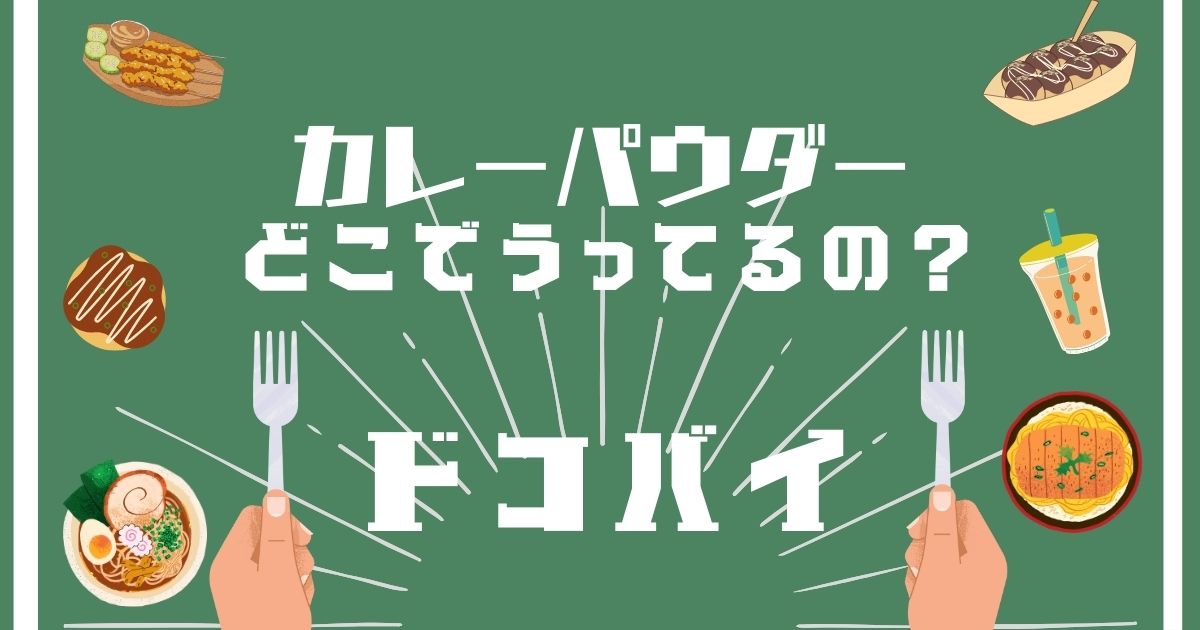 カレーパウダー
どこでうってるの？

ドコバイ